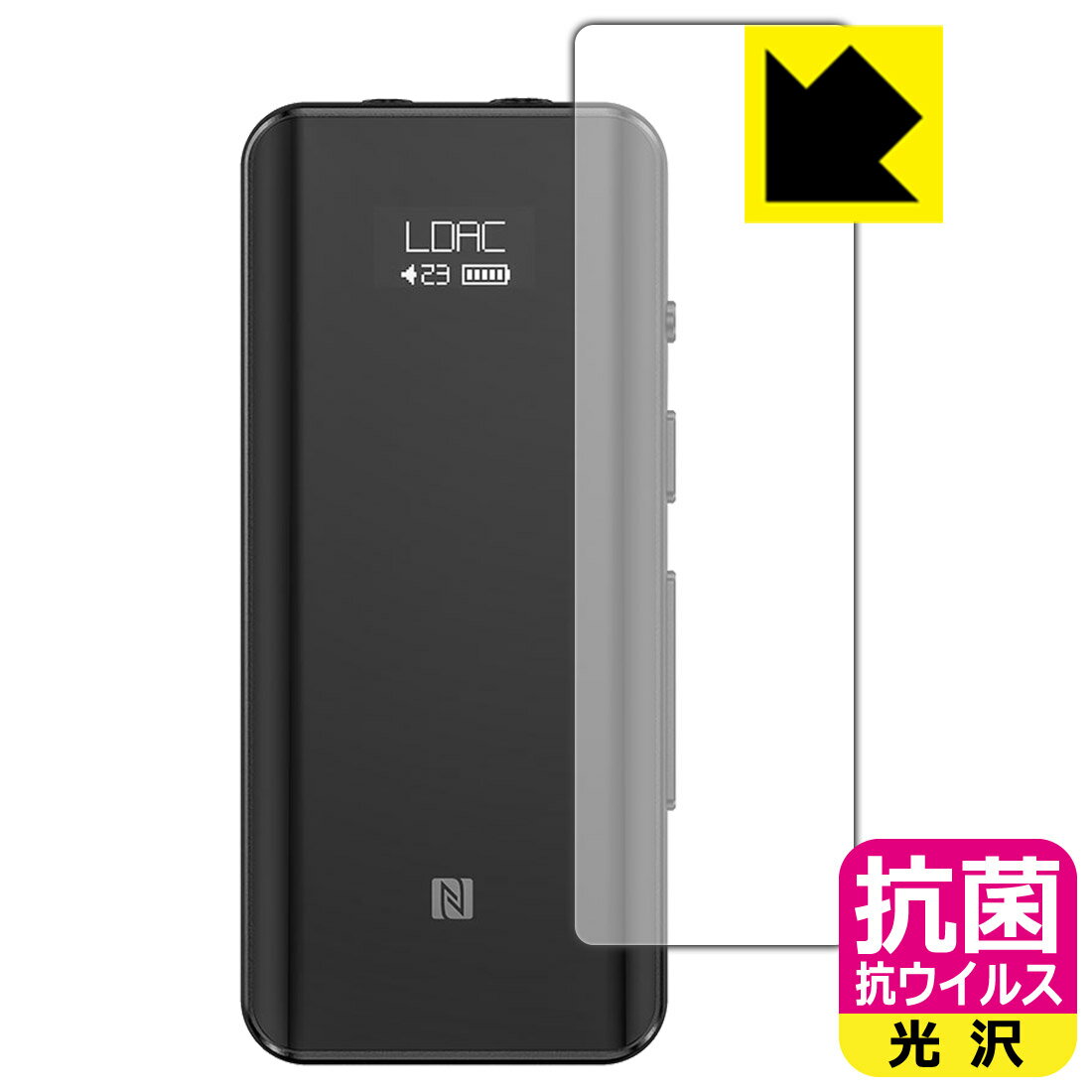 LDAC
23

抗菌
抗ウイルス
光沢